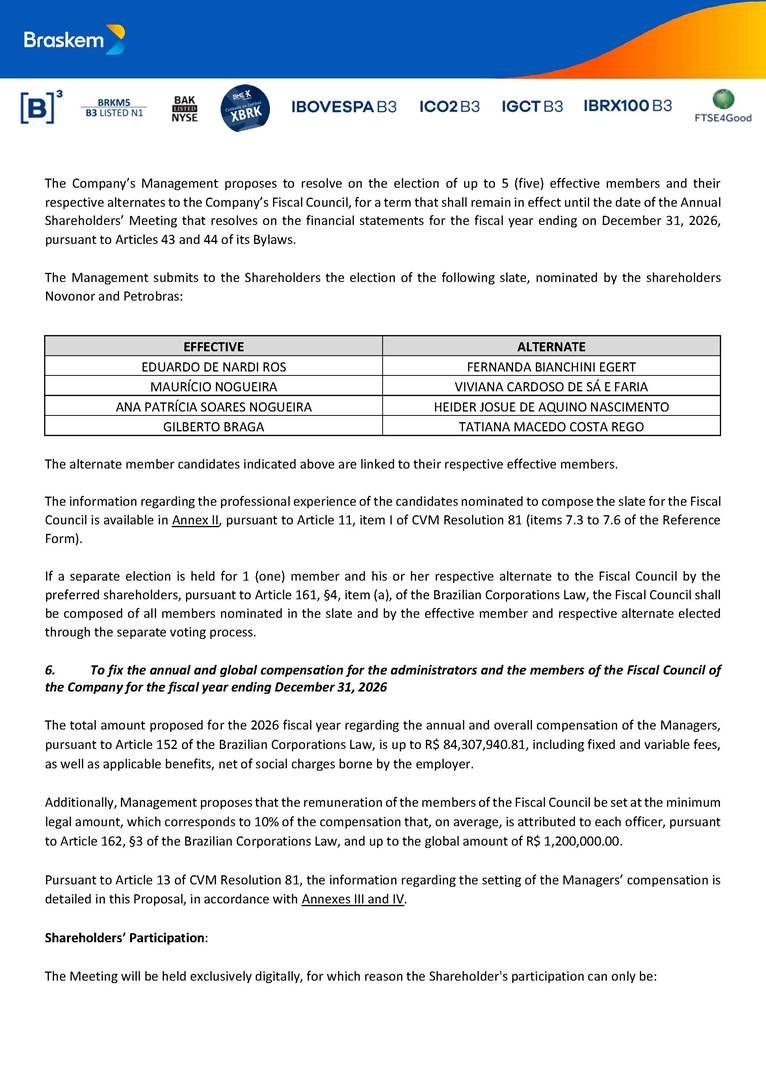 Braskem

[B]³ BRKM5 B3 LISTED N1 BAK LISTED NYSE XBRK IBOVESPA B3 ICO2 B3 IGCT B3 IBRX100 B3 FTSE4Good

The Company's Management proposes to resolve on the election of up to 5 (five) effective members and their respective alternates to the Company's Fiscal Council, for a term that shall remain in effect until the date of the Annual Shareholders' Meeting that resolves on the financial statements for the fiscal year ending on December 31, 2026, pursuant to Articles 43 and 44 of its Bylaws.

The Management submits to the Shareholders the election of the following slate, nominated by the shareholders Novonor and Petrobras:

| EFFECTIVE | ALTERNATE |
|---|---|
| EDUARDO DE NARDI ROS | FERNANDA BIANCHINI EGERT |
| MAURÍCIO NOGUEIRA | VIVIANA CARDOSO DE SÁ E FARIA |
| ANA PATRÍCIA SOARES NOGUEIRA | HEIDER JOSUE DE AQUINO NASCIMENTO |
| GILBERTO BRAGA | TATIANA MACEDO COSTA REGO |

The alternate member candidates indicated above are linked to their respective effective members.

The information regarding the professional experience of the candidates nominated to compose the slate for the Fiscal Council is available in Annex II, pursuant to Article 11, item I of CVM Resolution 81 (items 7.3 to 7.6 of the Reference Form).

If a separate election is held for 1 (one) member and his or her respective alternate to the Fiscal Council by the preferred shareholders, pursuant to Article 161, §4, item (a), of the Brazilian Corporations Law, the Fiscal Council shall be composed of all members nominated in the slate and by the effective member and respective alternate elected through the separate voting process.

6. To fix the annual and global compensation for the administrators and the members of the Fiscal Council of the Company for the fiscal year ending December 31, 2026

The total amount proposed for the 2026 fiscal year regarding the annual and overall compensation of the Managers, pursuant to Article 152 of the Brazilian Corporations Law, is up to R$ 84,307,940.81, including fixed and variable fees, as well as applicable benefits, net of social charges borne by the employer.

Additionally, Management proposes that the remuneration of the members of the Fiscal Council be set at the minimum legal amount, which corresponds to 10% of the compensation that, on average, is attributed to each officer, pursuant to Article 162, §3 of the Brazilian Corporations Law, and up to the global amount of R$ 1,200,000.00.

Pursuant to Article 13 of CVM Resolution 81, the information regarding the setting of the Managers' compensation is detailed in this Proposal, in accordance with Annexes III and IV.

Shareholders' Participation:

The Meeting will be held exclusively digitally, for which reason the Shareholder's participation can only be: